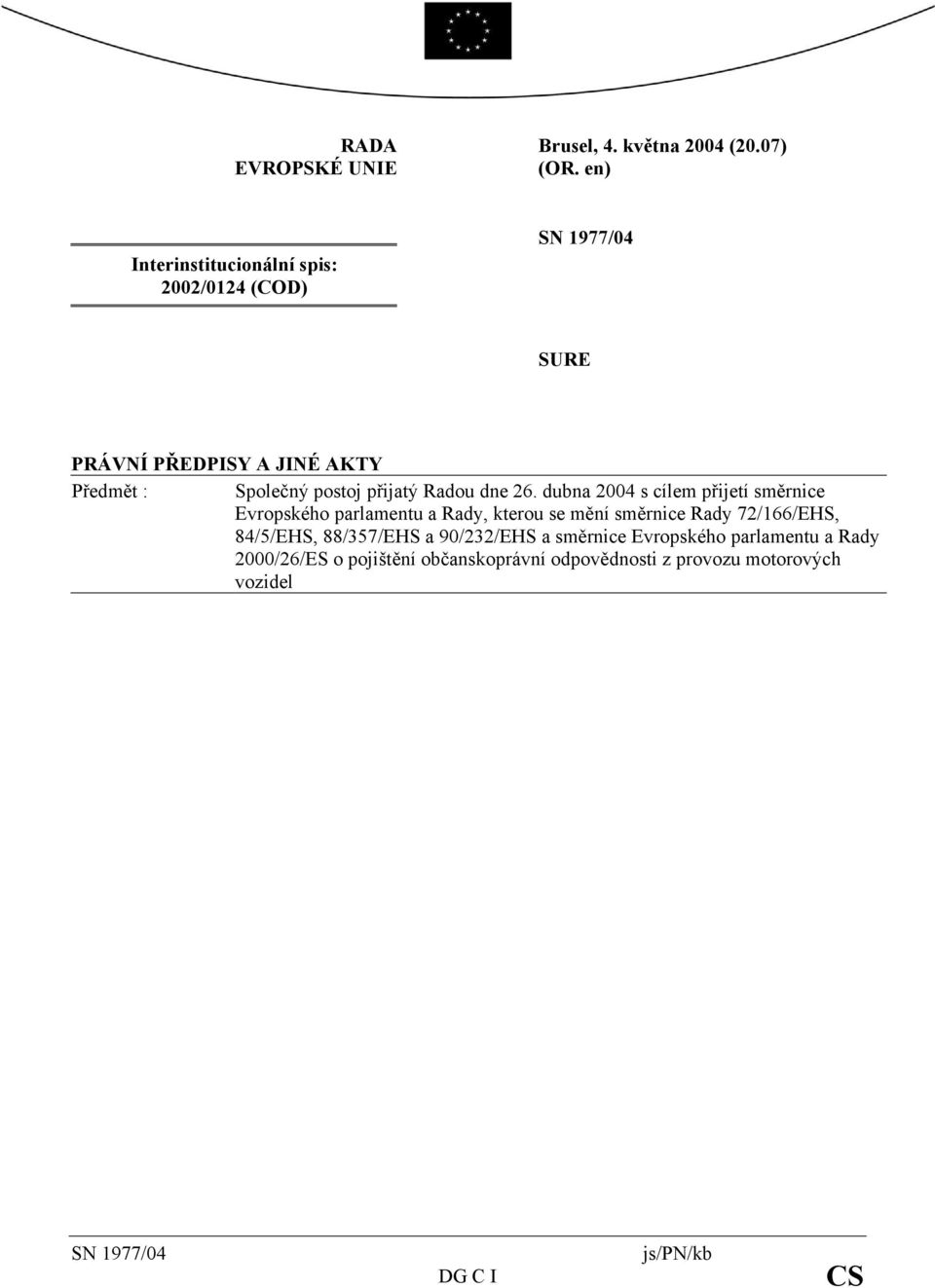 RADA
EVROPSKÉ UNIE

Brusel, 4. května 2004 (20.07)
(OR. en)

Interinstitucionální spis:
2002/0124 (COD)

SN 1977/04

SURE

PRÁVNÍ PŘEDPISY A JINÉ AKTY

Předmět : Společný postoj přijatý Radou dne 26. dubna 2004 s cílem přijetí směrnice Evropského parlamentu a Rady, kterou se mění směrnice Rady 72/166/EHS, 84/5/EHS, 88/357/EHS a 90/232/EHS a směrnice Evropského parlamentu a Rady 2000/26/ES o pojištění občanskoprávní odpovědnosti z provozu motorových vozidel

SN 1977/04 js/PN/kb
DG C I CS